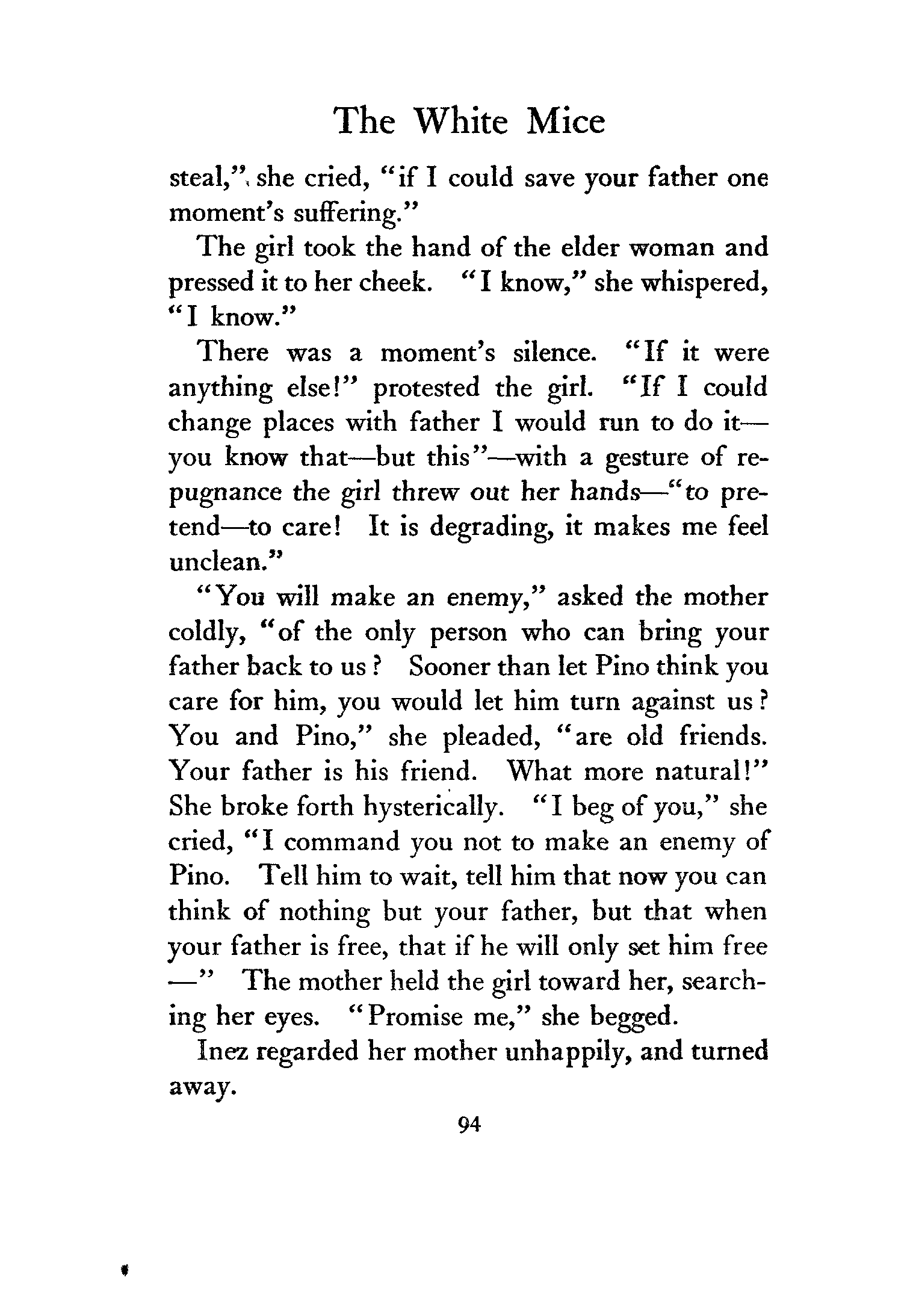 The White Mice

steal," she cried, "if I could save your father one moment's suffering."

The girl took the hand of the elder woman and pressed it to her cheek. "I know," she whispered, "I know."

There was a moment's silence. "If it were anything else!" protested the girl. "If I could change places with father I would run to do it—you know that—but this"—with a gesture of repugnance the girl threw out her hands—"to pretend—to care! It is degrading, it makes me feel unclean."

"You will make an enemy," asked the mother coldly, "of the only person who can bring your father back to us? Sooner than let Pino think you care for him, you would let him turn against us? You and Pino," she pleaded, "are old friends. Your father is his friend. What more natural!" She broke forth hysterically. "I beg of you," she cried, "I command you not to make an enemy of Pino. Tell him to wait, tell him that now you can think of nothing but your father, but that when your father is free, that if he will only set him free—" The mother held the girl toward her, searching her eyes. "Promise me," she begged.

Inez regarded her mother unhappily, and turned away.

94